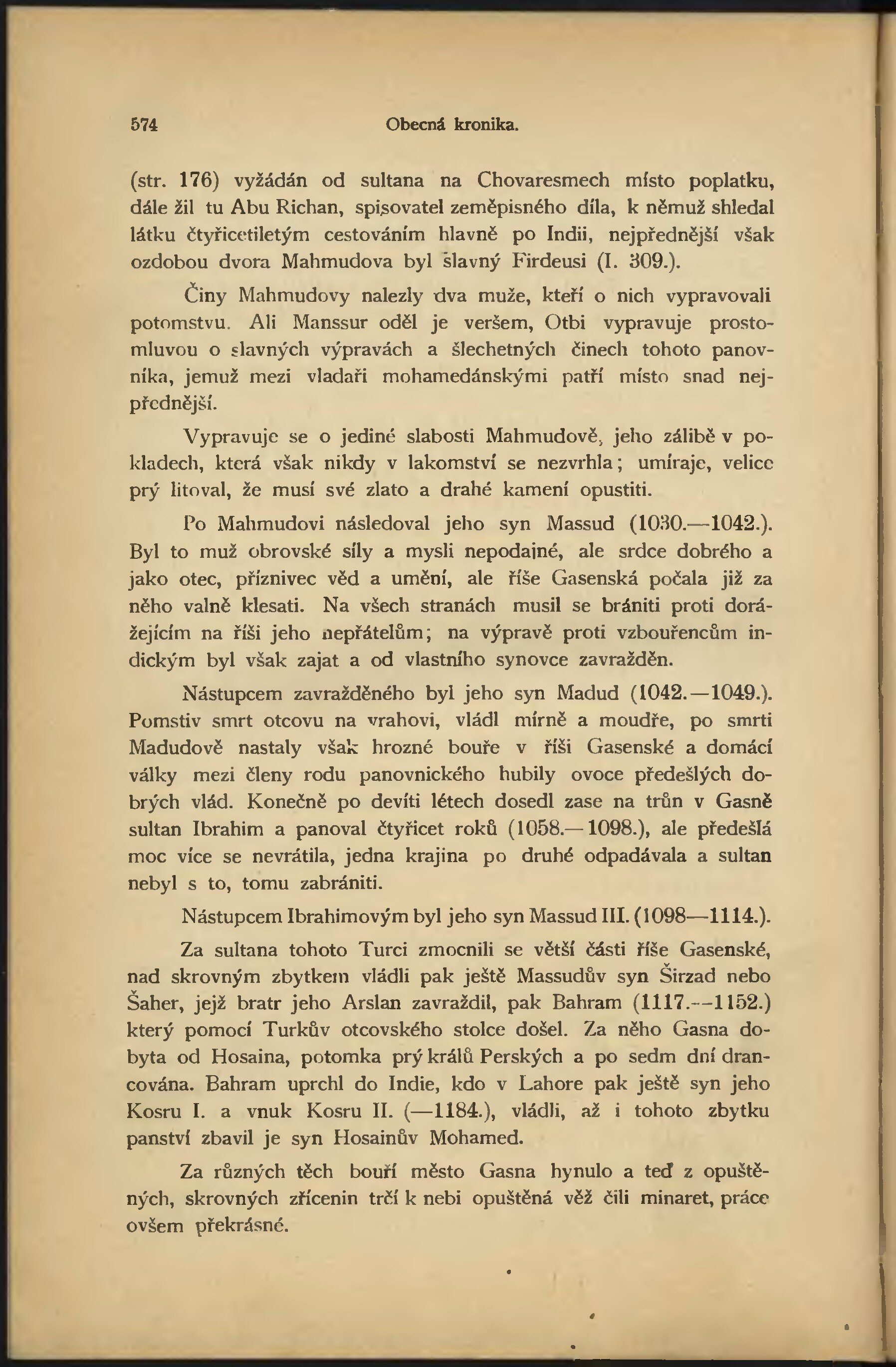 574 Obecná kronika.

(str. 176) vyžádán od sultana na Chovaresmech místo poplatku, dále žil tu Abu Richan, spisovatel zeměpisného díla, k němuž shledal látku čtyřicetiletým cestováním hlavně po Indii, nejpřednější však ozdobou dvora Mahmudova byl slavný Firdeusi (I. 309.).

Činy Mahmudovy nalezly dva muže, kteří o nich vypravovali potomstvu. Ali Manssur oděl je veršem, Otbi vypravuje prostomluvou o slavných výpravách a šlechetných činech tohoto panovníka, jemuž mezi vladaři mohamedánskými patří místo snad nejpřednější.

Vypravuje se o jediné slabosti Mahmudově, jeho zálibě v pokladech, která však nikdy v lakomství se nezvrhla; umíraje, velice prý litoval, že musí své zlato a drahé kamení opustiti.

Po Mahmudovi následoval jeho syn Massud (1030.—1042.). Byl to muž obrovské síly a mysli nepodajné, ale srdce dobrého a jako otec, příznivec věd a umění, ale říše Gasenská počala již za něho valně klesati. Na všech stranách musil se brániti proti dorážejícím na říši jeho nepřátelům; na výpravě proti vzbouřencům indickým byl však zajat a od vlastního synovce zavražděn.

Nástupcem zavražděného byl jeho syn Madud (1042.—1049.). Pomstiv smrt otcovu na vrahovi, vládl mírně a moudře, po smrti Madudově nastaly však hrozné bouře v říši Gasenské a domácí války mezi členy rodu panovnického hubily ovoce předešlých dobrých vlád. Konečně po devíti létech dosedl zase na trůn v Gasně sultan Ibrahim a panoval čtyřicet roků (1058.—1098.), ale předešlá moc více se nevrátila, jedna krajina po druhé odpadávala a sultan nebyl s to, tomu zabrániti.

Nástupcem Ibrahimovým byl jeho syn Massud III. (1098—1114.).

Za sultana tohoto Turci zmocnili se větší části říše Gasenské, nad skrovným zbytkem vládli pak ještě Massudův syn Širzad nebo Šaher, jejž bratr jeho Arslan zavraždil, pak Bahram (1117.—1152.) který pomocí Turkův otcovského stolce došel. Za něho Gasna dobyta od Hosaina, potomka prý králů Perských a po sedm dní drancována. Bahram uprchl do Indie, kdo v Lahore pak ještě syn jeho Kosru I. a vnuk Kosru II. (—1184.), vládli, až i tohoto zbytku panství zbavil je syn Hosainův Mohamed.

Za různých těch bouří město Gasna hynulo a teď z opuštěných, skrovných zřícenin trčí k nebi opuštěná věž čili minaret, práce ovšem překrásné.